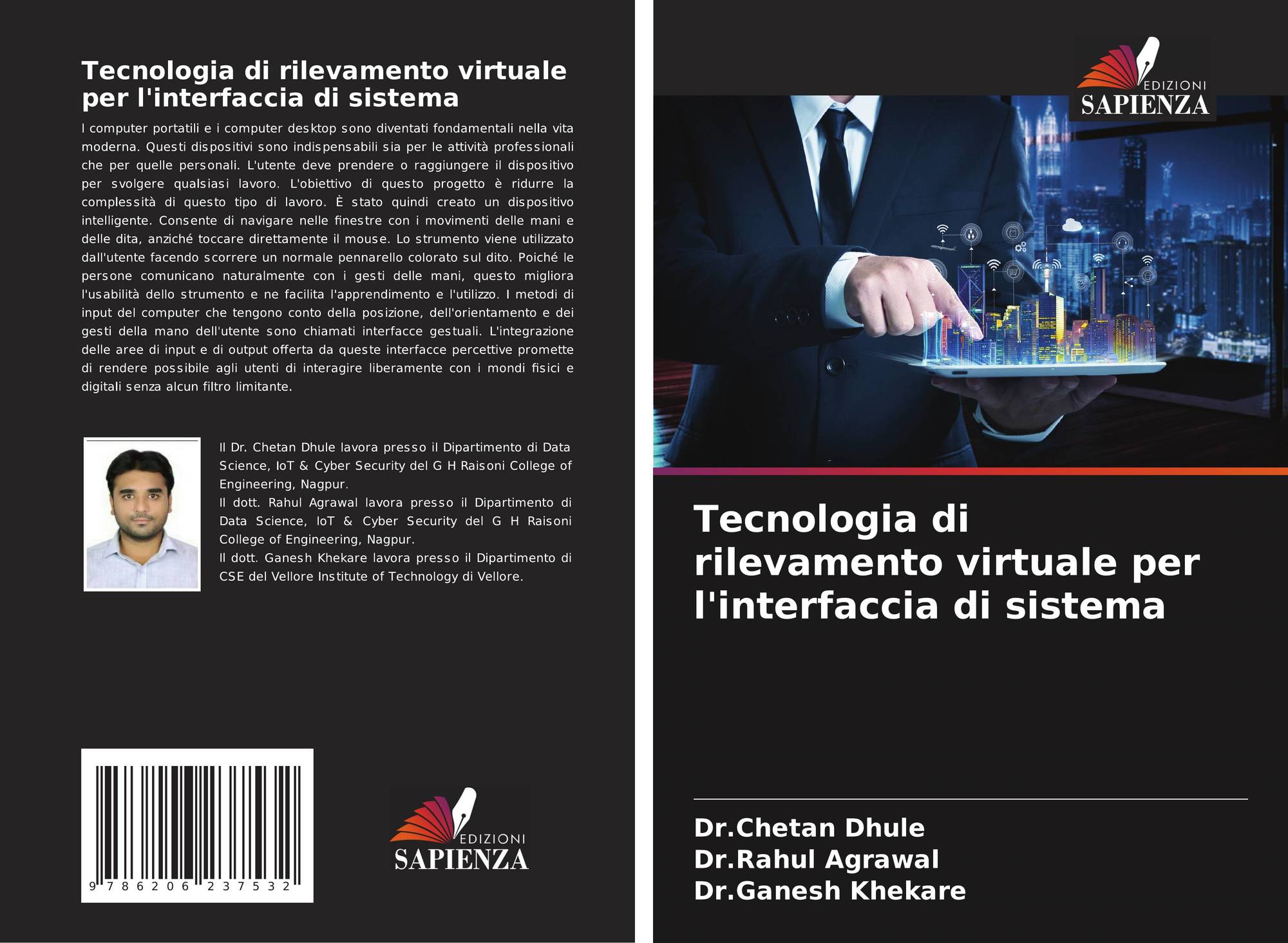 Tecnologia di rilevamento virtuale per l'interfaccia di sistema

I computer portatili e i computer desktop sono diventati fondamentali nella vita moderna. Questi dispositivi sono indispensabili sia per le attività professionali che per quelle personali. L'utente deve prendere o raggiungere il dispositivo per svolgere qualsiasi lavoro. L'obiettivo di questo progetto è ridurre la complessità di questo tipo di lavoro. È stato quindi creato un dispositivo intelligente. Consente di navigare nelle finestre con i movimenti delle mani e delle dita, anziché toccare direttamente il mouse. Lo strumento viene utilizzato dall'utente facendo scorrere un normale pennarello colorato sul dito. Poiché le persone comunicano naturalmente con i gesti delle mani, questo migliora l'usabilità dello strumento e ne facilita l'apprendimento e l'utilizzo. I metodi di input del computer che tengono conto della posizione, dell'orientamento e dei gesti della mano dell'utente sono chiamati interfacce gestuali. L'integrazione delle aree di input e di output offerta da queste interfacce percettive promette di rendere possibile agli utenti di interagire liberamente con i mondi fisici e digitali senza alcun filtro limitante.

Il Dr. Chetan Dhule lavora presso il Dipartimento di Data Science, IoT & Cyber Security del G H Raisoni College of Engineering, Nagpur.
Il dott. Rahul Agrawal lavora presso il Dipartimento di Data Science, IoT & Cyber Security del G H Raisoni College of Engineering, Nagpur.
Il dott. Ganesh Khekare lavora presso il Dipartimento di CSE del Vellore Institute of Technology di Vellore.

9 786206 237532

EDIZIONI
SAPIENZA

EDIZIONI
SAPIENZA

Tecnologia di rilevamento virtuale per l'interfaccia di sistema

Dr.Chetan Dhule
Dr.Rahul Agrawal
Dr.Ganesh Khekare